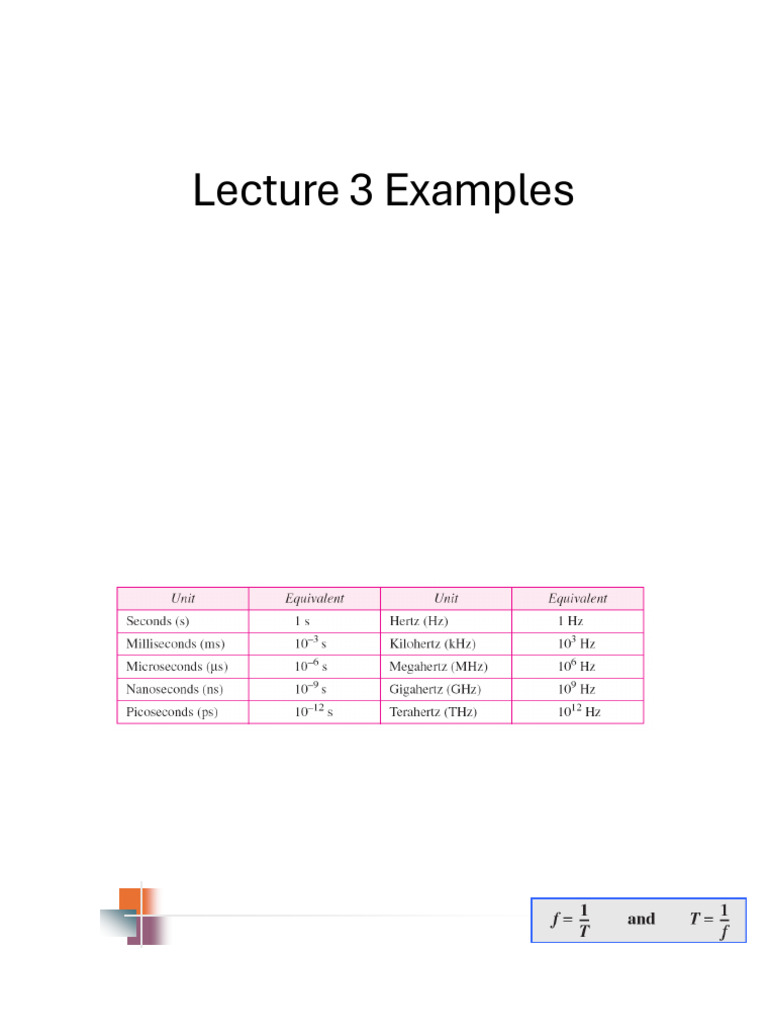 Lecture 3 Examples

| Unit | Equivalent | Unit | Equivalent |
|---|---|---|---|
| Seconds (s) | 1 s | Hertz (Hz) | 1 Hz |
| Milliseconds (ms) | $10^{-3}$ s | Kilohertz (kHz) | $10^{3}$ Hz |
| Microseconds (μs) | $10^{-6}$ s | Megahertz (MHz) | $10^{6}$ Hz |
| Nanoseconds (ns) | $10^{-9}$ s | Gigahertz (GHz) | $10^{9}$ Hz |
| Picoseconds (ps) | $10^{-12}$ s | Terahertz (THz) | $10^{12}$ Hz |

$f = \frac{1}{T}$ and $T = \frac{1}{f}$